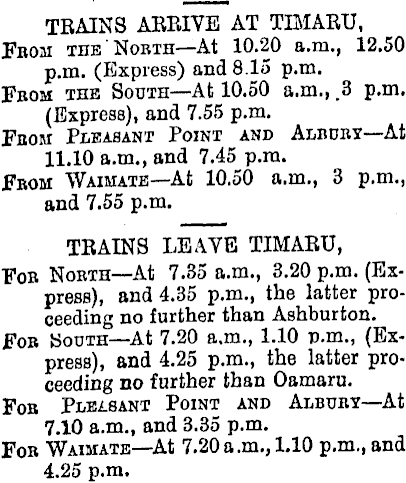 TRAINS ARRIVE AT TIMARU,

From the North—At 10.20 a.m., 12.50 p.m. (Express) and 8.15 p.m.

From the South—At 10.50 a.m., 3 p.m. (Express), and 7.55 p.m.

From Pleasant Point and Albury—At 11.10 a.m., and 7.45 p.m.

From Waimate—At 10.50 a.m., 3 p.m., and 7.55 p.m.

TRAINS LEAVE TIMARU,

For North—At 7.35 a.m., 3.20 p.m. (Express), and 4.35 p.m., the latter proceeding no further than Ashburton.

For South—At 7.20 a.m., 1.10 p.m., (Express), and 4.25 p.m., the latter proceeding no further than Oamaru.

For Pleasant Point and Albury—At 7.10 a.m., and 3.35 p.m.

For Waimate—At 7.20 a.m., 1.10 p.m., and 4.25 p.m.